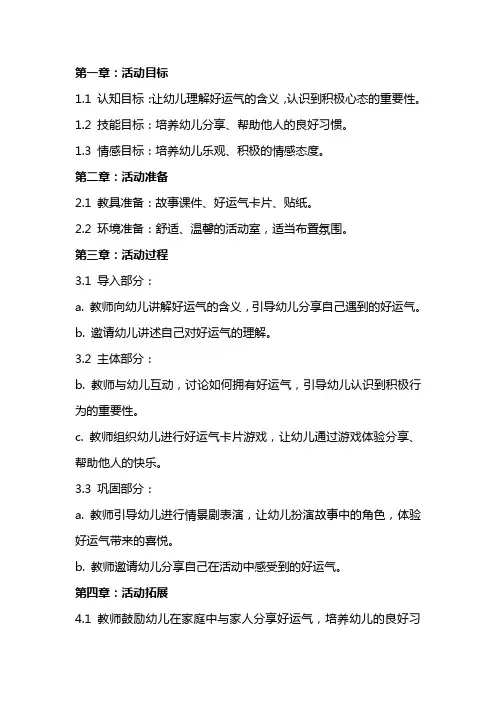 第一章：活动目标

1.1 认知目标：让幼儿理解好运气的含义，认识到积极心态的重要性。

1.2 技能目标：培养幼儿分享、帮助他人的良好习惯。

1.3 情感目标：培养幼儿乐观、积极的情感态度。

第二章：活动准备

2.1 教具准备：故事课件、好运气卡片、贴纸。

2.2 环境准备：舒适、温馨的活动室，适当布置氛围。

第三章：活动过程

3.1 导入部分：

a. 教师向幼儿讲解好运气的含义，引导幼儿分享自己遇到的好运气。

b. 邀请幼儿讲述自己对好运气的理解。

3.2 主体部分：

b. 教师与幼儿互动，讨论如何拥有好运气，引导幼儿认识到积极行为的重要性。

c. 教师组织幼儿进行好运气卡片游戏，让幼儿通过游戏体验分享、帮助他人的快乐。

3.3 巩固部分：

a. 教师引导幼儿进行情景剧表演，让幼儿扮演故事中的角色，体验好运气带来的喜悦。

b. 教师邀请幼儿分享自己在活动中感受到的好运气。

第四章：活动拓展

4.1 教师鼓励幼儿在家庭中与家人分享好运气，培养幼儿的良好习